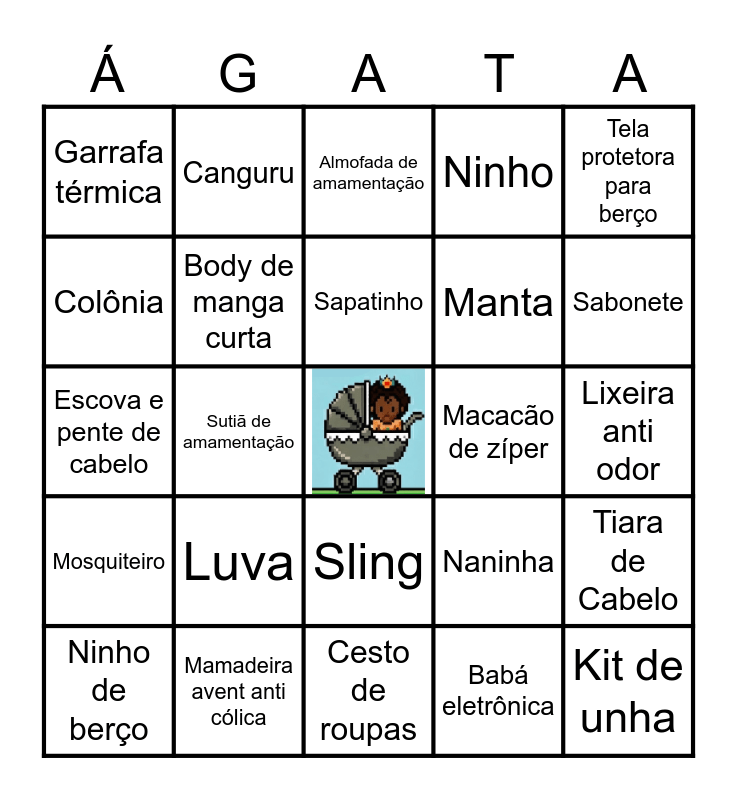 | Á | G | A | T | A |
|---|---|---|---|---|
| Garrafa térmica | Canguru | Almofada de amamentação | Ninho | Tela protetora para berço |
| Colônia | Body de manga curta | Sapatinho | Manta | Sabonete |
| Escova e pente de cabelo | Sutiã de amamentação | | Macacão de zíper | Lixeira anti odor |
| Mosquiteiro | Luva | Sling | Naninha | Tiara de Cabelo |
| Ninho de berço | Mamadeira avent anti cólica | Cesto de roupas | Babá eletrônica | Kit de unha |